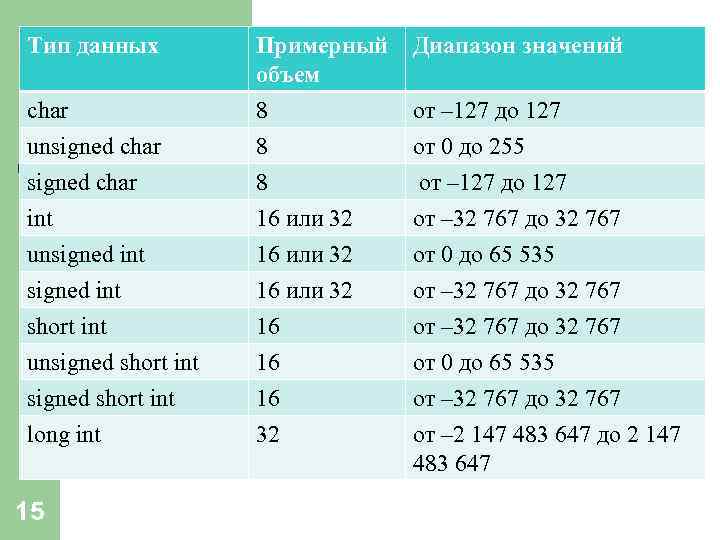 | Тип данных | Примерный объем | Диапазон значений |
|---|---|---|
| char | 8 | от –127 до 127 |
| unsigned char | 8 | от 0 до 255 |
| signed char | 8 | от –127 до 127 |
| int | 16 или 32 | от –32 767 до 32 767 |
| unsigned int | 16 или 32 | от 0 до 65 535 |
| signed int | 16 или 32 | от –32 767 до 32 767 |
| short int | 16 | от –32 767 до 32 767 |
| unsigned short int | 16 | от 0 до 65 535 |
| signed short int | 16 | от –32 767 до 32 767 |
| long int | 32 | от –2 147 483 647 до 2 147 483 647 |

15